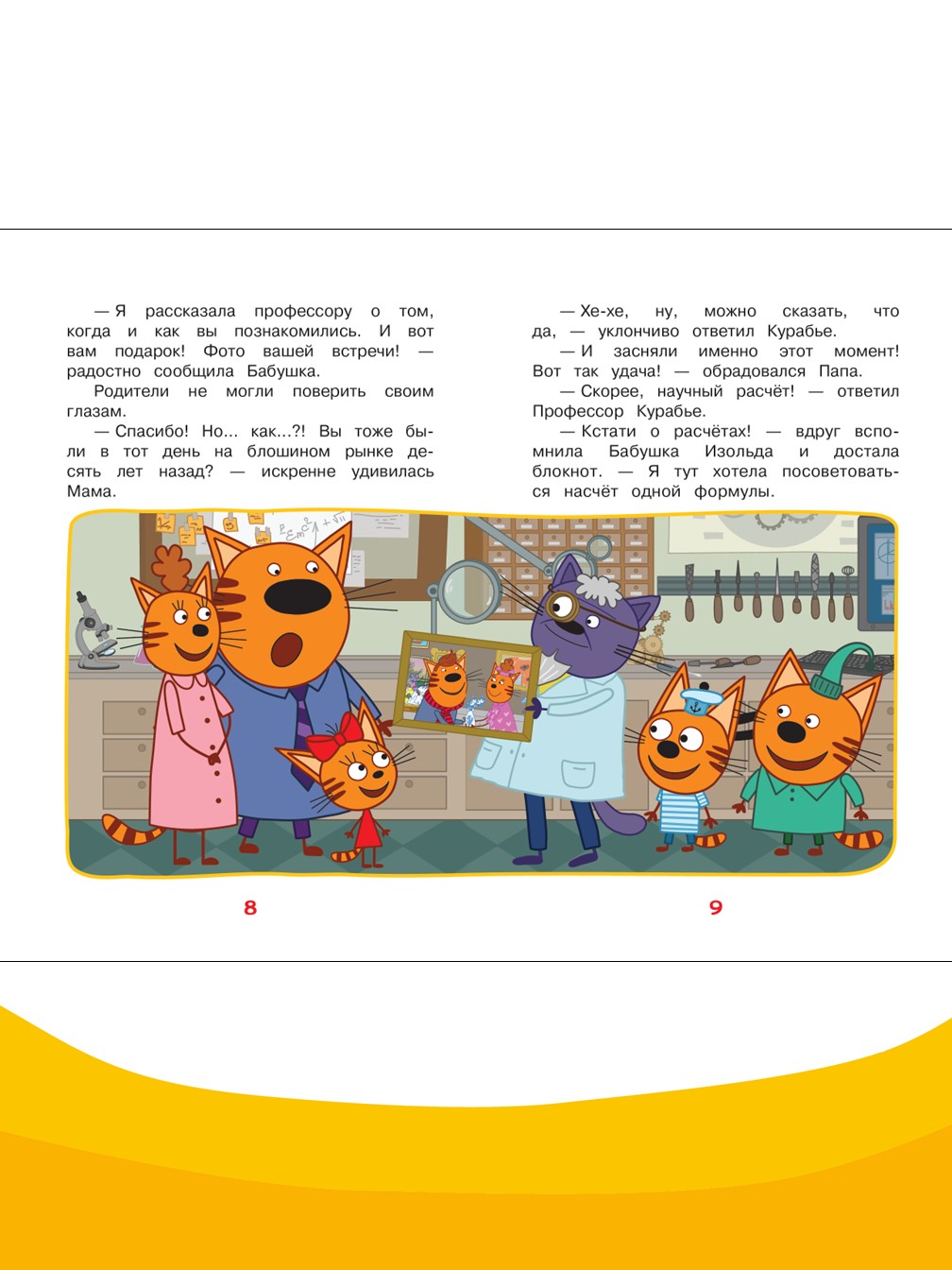 — Я рассказала профессору о том, когда и как вы познакомились. И вот вам подарок! Фото вашей встречи! — радостно сообщила Бабушка.

Родители не могли поверить своим глазам.

— Спасибо! Но... как...?! Вы тоже были в тот день на блошином рынке десять лет назад? — искренне удивилась Мама.

— Хе-хе, ну, можно сказать, что да, — уклончиво ответил Курабье.

— И засняли именно этот момент! Вот так удача! — обрадовался Папа.

— Скорее, научный расчёт! — ответил Профессор Курабье.

— Кстати о расчётах! — вдруг вспомнила Бабушка Изольда и достала блокнот. — Я тут хотела посоветоваться насчёт одной формулы.

8

9